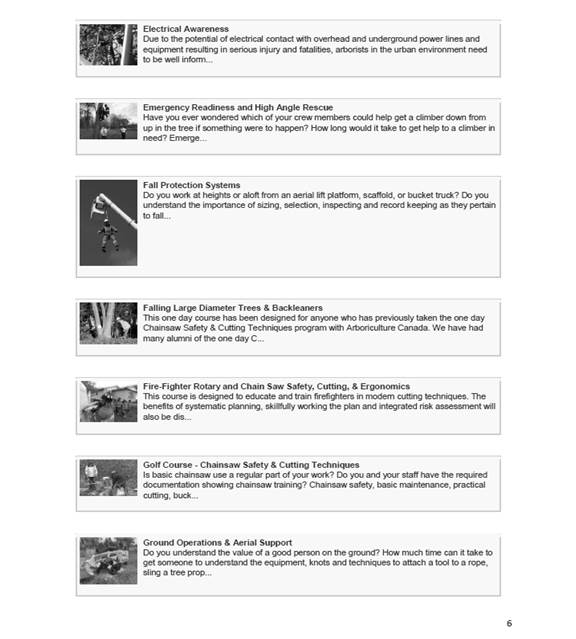 Electrical Awareness
Due to the potential of electrical contact with overhead and underground power lines and equipment resulting in serious injury and fatalities, arborists in the urban environment need to be well inform...

Emergency Readiness and High Angle Rescue
Have you ever wondered which of your crew members could help get a climber down from up in the tree if something were to happen? How long would it take to get help to a climber in need? Emerge...

Fall Protection Systems
Do you work at heights or aloft from an aerial lift platform, scaffold, or bucket truck? Do you understand the importance of sizing, selection, inspecting and record keeping as they pertain to fall...

Falling Large Diameter Trees & Backleaners
This one day course has been designed for anyone who has previously taken the one day Chainsaw Safety & Cutting Techniques program with Arboriculture Canada. We have had many alumni of the one day C...

Fire-Fighter Rotary and Chain Saw Safety, Cutting, & Ergonomics
This course is designed to educate and train firefighters in modern cutting techniques. The benefits of systematic planning, skillfully working the plan and integrated risk assessment will also be dis...

Golf Course - Chainsaw Safety & Cutting Techniques
Is basic chainsaw use a regular part of your work? Do you and your staff have the required documentation showing chainsaw training? Chainsaw safety, basic maintenance, practical cutting, buck...

Ground Operations & Aerial Support
Do you understand the value of a good person on the ground? How much time can it take to get someone to understand the equipment, knots and techniques to attach a tool to a rope, sling a tree prop...

6